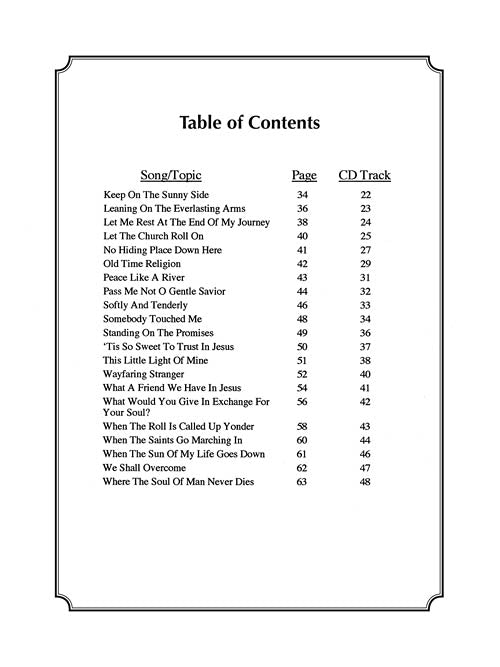 Table of Contents

| Song/Topic | Page | CD Track |
|---|---|---|
| Keep On The Sunny Side | 34 | 22 |
| Leaning On The Everlasting Arms | 36 | 23 |
| Let Me Rest At The End Of My Journey | 38 | 24 |
| Let The Church Roll On | 40 | 25 |
| No Hiding Place Down Here | 41 | 27 |
| Old Time Religion | 42 | 29 |
| Peace Like A River | 43 | 31 |
| Pass Me Not O Gentle Savior | 44 | 32 |
| Softly And Tenderly | 46 | 33 |
| Somebody Touched Me | 48 | 34 |
| Standing On The Promises | 49 | 36 |
| 'Tis So Sweet To Trust In Jesus | 50 | 37 |
| This Little Light Of Mine | 51 | 38 |
| Wayfaring Stranger | 52 | 40 |
| What A Friend We Have In Jesus | 54 | 41 |
| What Would You Give In Exchange For Your Soul? | 56 | 42 |
| When The Roll Is Called Up Yonder | 58 | 43 |
| When The Saints Go Marching In | 60 | 44 |
| When The Sun Of My Life Goes Down | 61 | 46 |
| We Shall Overcome | 62 | 47 |
| Where The Soul Of Man Never Dies | 63 | 48 |